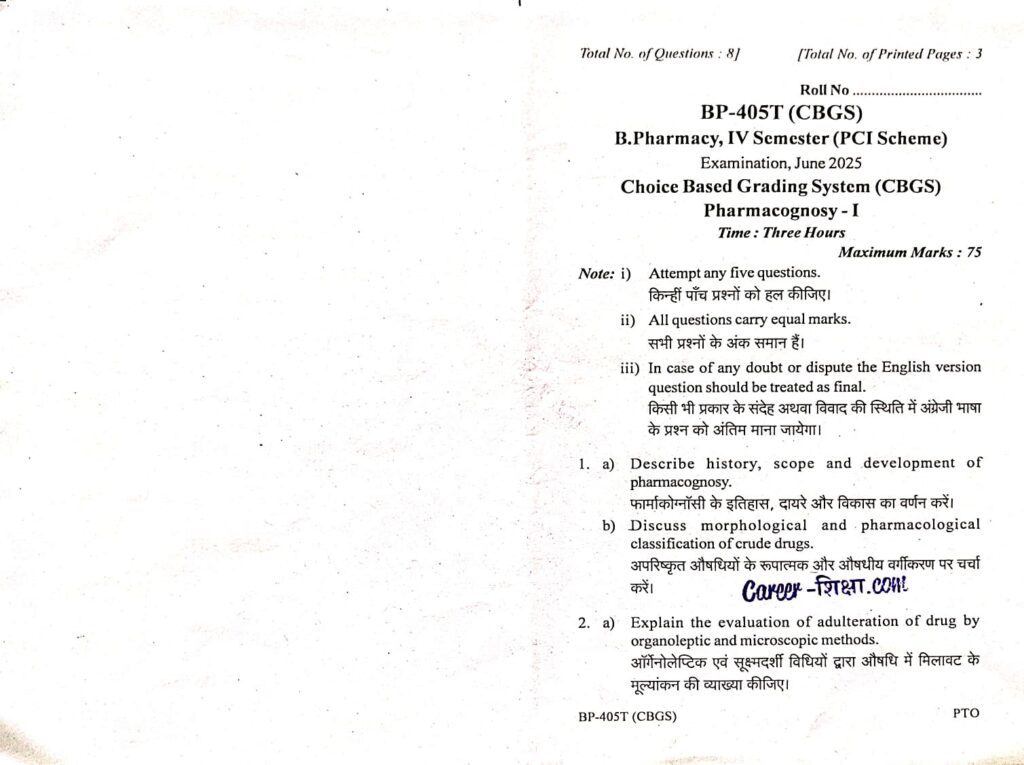 Total No. of Questions : 8] [Total No. of Printed Pages : 3

Roll No ..................................

BP-405T (CBGS)

B.Pharmacy, IV Semester (PCI Scheme)

Examination, June 2025

Choice Based Grading System (CBGS)

Pharmacognosy - I

Time : Three Hours

Maximum Marks : 75

Note: i) Attempt any five questions.
किन्हीं पाँच प्रश्नों को हल कीजिए।

ii) All questions carry equal marks.
सभी प्रश्नों के अंक समान हैं।

iii) In case of any doubt or dispute the English version question should be treated as final.
किसी भी प्रकार के संदेह अथवा विवाद की स्थिति में अंग्रेजी भाषा के प्रश्न को अंतिम माना जायेगा।

1. a) Describe history, scope and development of pharmacognosy.
फार्माकोग्नॉसी के इतिहास, दायरे और विकास का वर्णन करें।

b) Discuss morphological and pharmacological classification of crude drugs.
अपरिष्कृत औषधियों के रूपात्मक और औषधीय वर्गीकरण पर चर्चा करें।

Career -शिक्षा.com

2. a) Explain the evaluation of adulteration of drug by organoleptic and microscopic methods.
ऑर्गेनोलेप्टिक एवं सूक्ष्मदर्शी विधियों द्वारा औषधि में मिलावट के मूल्यांकन की व्याख्या कीजिए।

BP-405T (CBGS) PTO